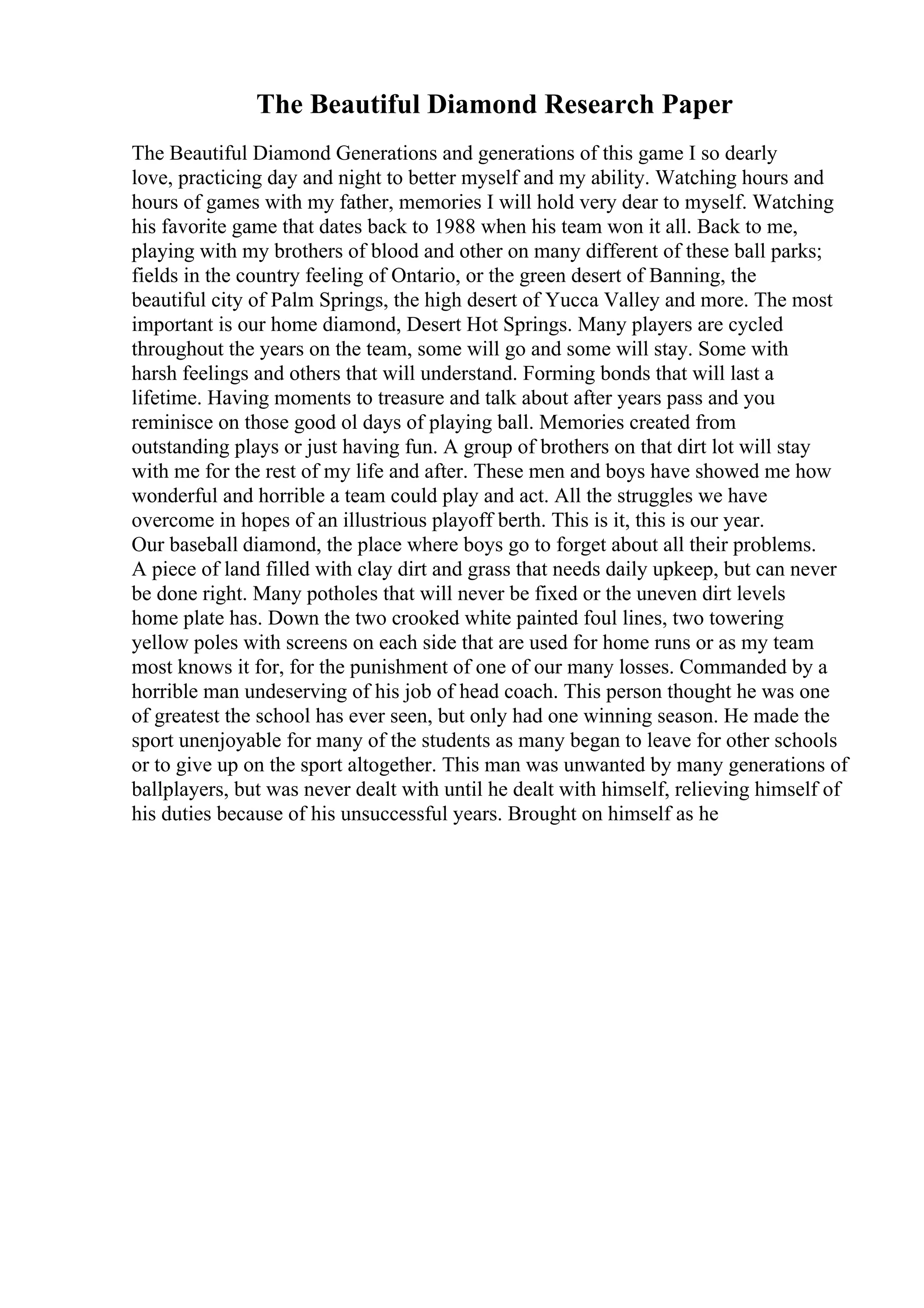 The Beautiful Diamond Research Paper

The Beautiful Diamond Generations and generations of this game I so dearly love, practicing day and night to better myself and my ability. Watching hours and hours of games with my father, memories I will hold very dear to myself. Watching his favorite game that dates back to 1988 when his team won it all. Back to me, playing with my brothers of blood and other on many different of these ball parks; fields in the country feeling of Ontario, or the green desert of Banning, the beautiful city of Palm Springs, the high desert of Yucca Valley and more. The most important is our home diamond, Desert Hot Springs. Many players are cycled throughout the years on the team, some will go and some will stay. Some with harsh feelings and others that will understand. Forming bonds that will last a lifetime. Having moments to treasure and talk about after years pass and you reminisce on those good ol days of playing ball. Memories created from outstanding plays or just having fun. A group of brothers on that dirt lot will stay with me for the rest of my life and after. These men and boys have showed me how wonderful and horrible a team could play and act. All the struggles we have overcome in hopes of an illustrious playoff berth. This is it, this is our year.
Our baseball diamond, the place where boys go to forget about all their problems. A piece of land filled with clay dirt and grass that needs daily upkeep, but can never be done right. Many potholes that will never be fixed or the uneven dirt levels home plate has. Down the two crooked white painted foul lines, two towering yellow poles with screens on each side that are used for home runs or as my team most knows it for, for the punishment of one of our many losses. Commanded by a horrible man undeserving of his job of head coach. This person thought he was one of greatest the school has ever seen, but only had one winning season. He made the sport unenjoyable for many of the students as many began to leave for other schools or to give up on the sport altogether. This man was unwanted by many generations of ballplayers, but was never dealt with until he dealt with himself, relieving himself of his duties because of his unsuccessful years. Brought on himself as he